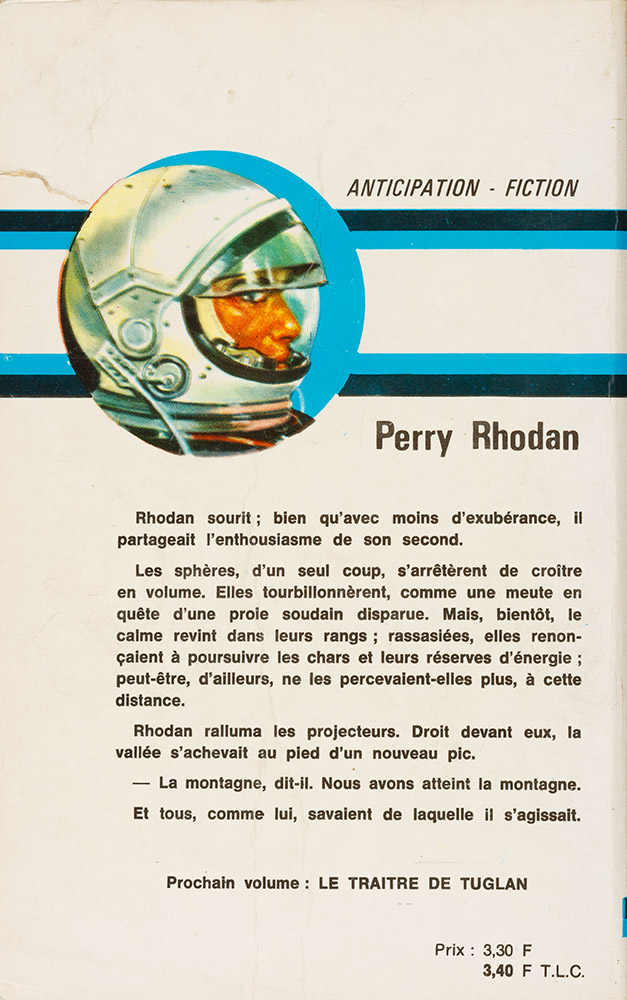 ANTICIPATION - FICTION

Perry Rhodan

Rhodan sourit ; bien qu'avec moins d'exubérance, il partageait l'enthousiasme de son second.

Les sphères, d'un seul coup, s'arrêtèrent de croître en volume. Elles tourbillonnèrent, comme une meute en quête d'une proie soudain disparue. Mais, bientôt, le calme revint dans leurs rangs ; rassasiées, elles renonçaient à poursuivre les chars et leurs réserves d'énergie ; peut-être, d'ailleurs, ne les percevaient-elles plus, à cette distance.

Rhodan ralluma les projecteurs. Droit devant eux, la vallée s'achevait au pied d'un nouveau pic.

— La montagne, dit-il. Nous avons atteint la montagne.

Et tous, comme lui, savaient de laquelle il s'agissait.

Prochain volume : LE TRAITRE DE TUGLAN

Prix : 3,30 F
3,40 F T.L.C.